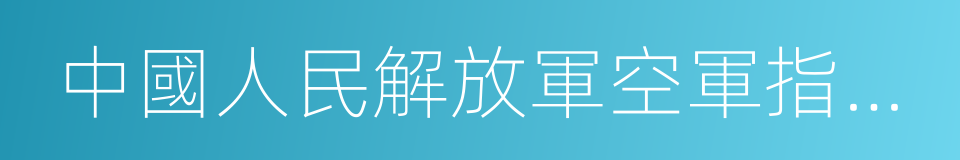 中國人民解放軍空軍指…